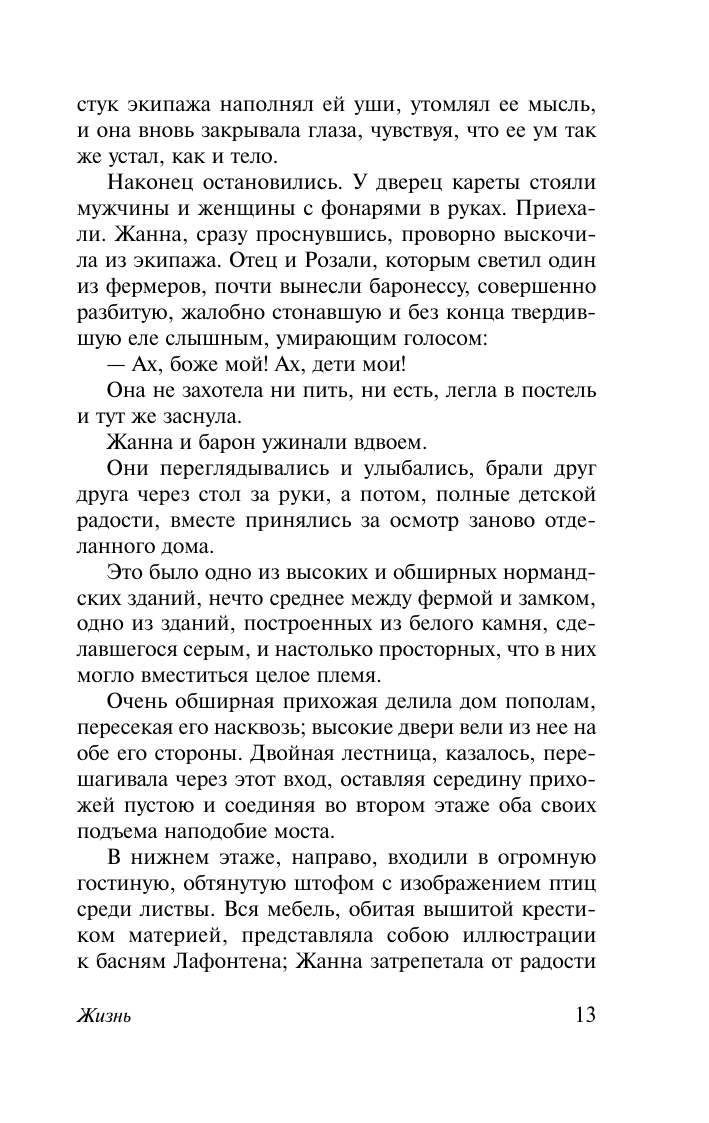 стук экипажа наполнял ей уши, утомлял ее мысль, и она вновь закрывала глаза, чувствуя, что ее ум так же устал, как и тело.

Наконец остановились. У дверец кареты стояли мужчины и женщины с фонарями в руках. Приехали. Жанна, сразу проснувшись, проворно выскочила из экипажа. Отец и Розали, которым светил один из фермеров, почти вынесли баронессу, совершенно разбитую, жалобно стонавшую и без конца твердившую еле слышным, умирающим голосом:

— Ах, боже мой! Ах, дети мои!

Она не захотела ни пить, ни есть, легла в постель и тут же заснула.

Жанна и барон ужинали вдвоем.

Они переглядывались и улыбались, брали друг друга через стол за руки, а потом, полные детской радости, вместе принялись за осмотр заново отделанного дома.

Это было одно из высоких и обширных нормандских зданий, нечто среднее между фермой и замком, одно из зданий, построенных из белого камня, сделавшегося серым, и настолько просторных, что в них могло вместиться целое племя.

Очень обширная прихожая делила дом пополам, пересекая его насквозь; высокие двери вели из нее на обе его стороны. Двойная лестница, казалось, перешагивала через этот вход, оставляя середину прихожей пустою и соединяя во втором этаже оба своих подъема наподобие моста.

В нижнем этаже, направо, входили в огромную гостиную, обтянутую штофом с изображением птиц среди листвы. Вся мебель, обитая вышитой крестиком материей, представляла собою иллюстрации к басням Лафонтена; Жанна затрепетала от радости

Жизнь 13